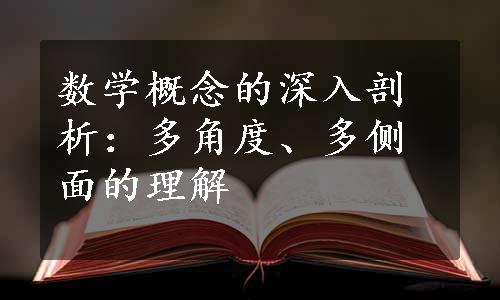 数学概念的深入剖析：多角度、多侧面的理解